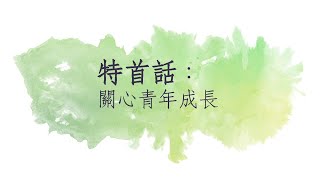 特首話：
關心青年成長